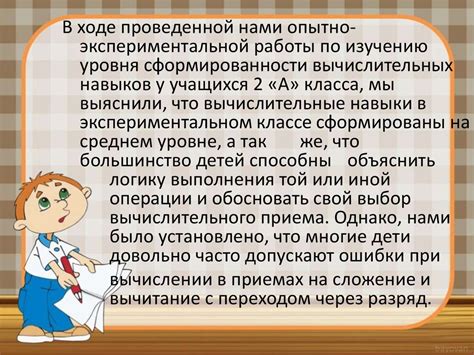 В ходе проведенной нами опытно-экспериментальной работы по изучению уровня сформированности вычислительных навыков у учащихся 2 «А» класса, мы выяснили, что вычислительные навыки в экспериментальном классе сформированы на среднем уровне, а так же, что большинство детей способны объяснить логику выполнения той или иной операции и обосновать свой выбор вычислительного приема. Однако, нами было установлено, что многие дети довольно часто допускают ошибки при вычислении в приемах на сложение и вычитание с переходом через разряд.